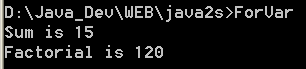 D:\Java_Dev\WEB\java2s>ForVar
Sum is 15
Factorial is 120